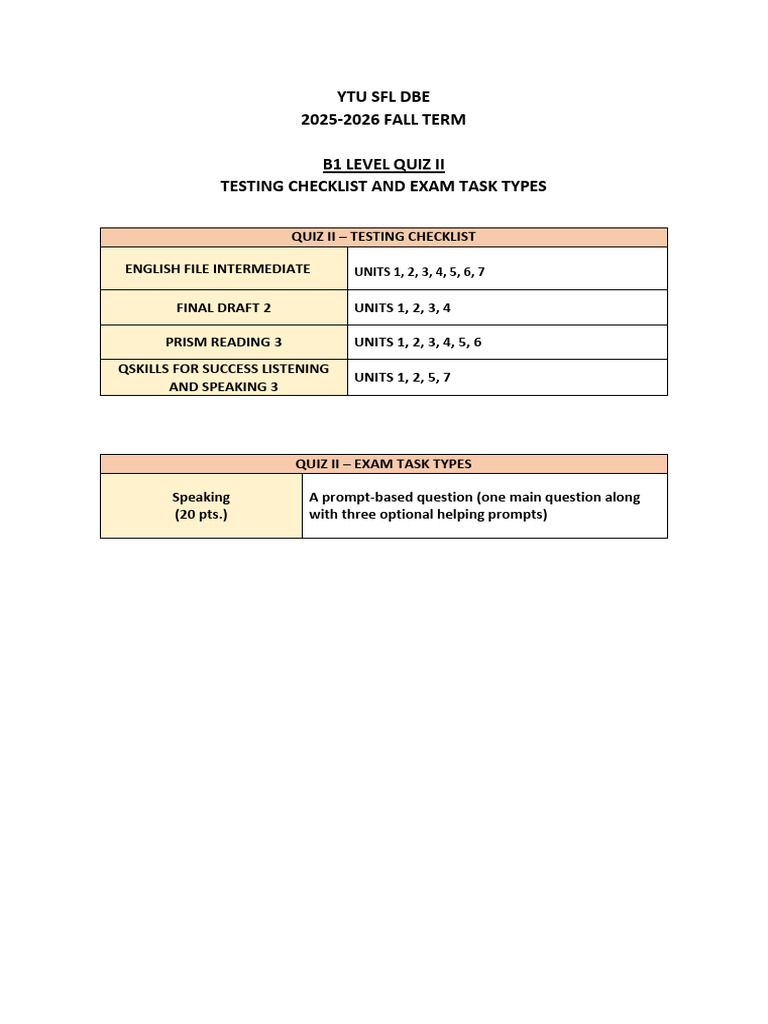 YTU SFL DBE
2025-2026 FALL TERM

B1 LEVEL QUIZ II
TESTING CHECKLIST AND EXAM TASK TYPES

| QUIZ II – TESTING CHECKLIST | |
|---|---|
| ENGLISH FILE INTERMEDIATE | UNITS 1, 2, 3, 4, 5, 6, 7 |
| FINAL DRAFT 2 | UNITS 1, 2, 3, 4 |
| PRISM READING 3 | UNITS 1, 2, 3, 4, 5, 6 |
| QSKILLS FOR SUCCESS LISTENING AND SPEAKING 3 | UNITS 1, 2, 5, 7 |

| QUIZ II – EXAM TASK TYPES | |
|---|---|
| Speaking (20 pts.) | A prompt-based question (one main question along with three optional helping prompts) |